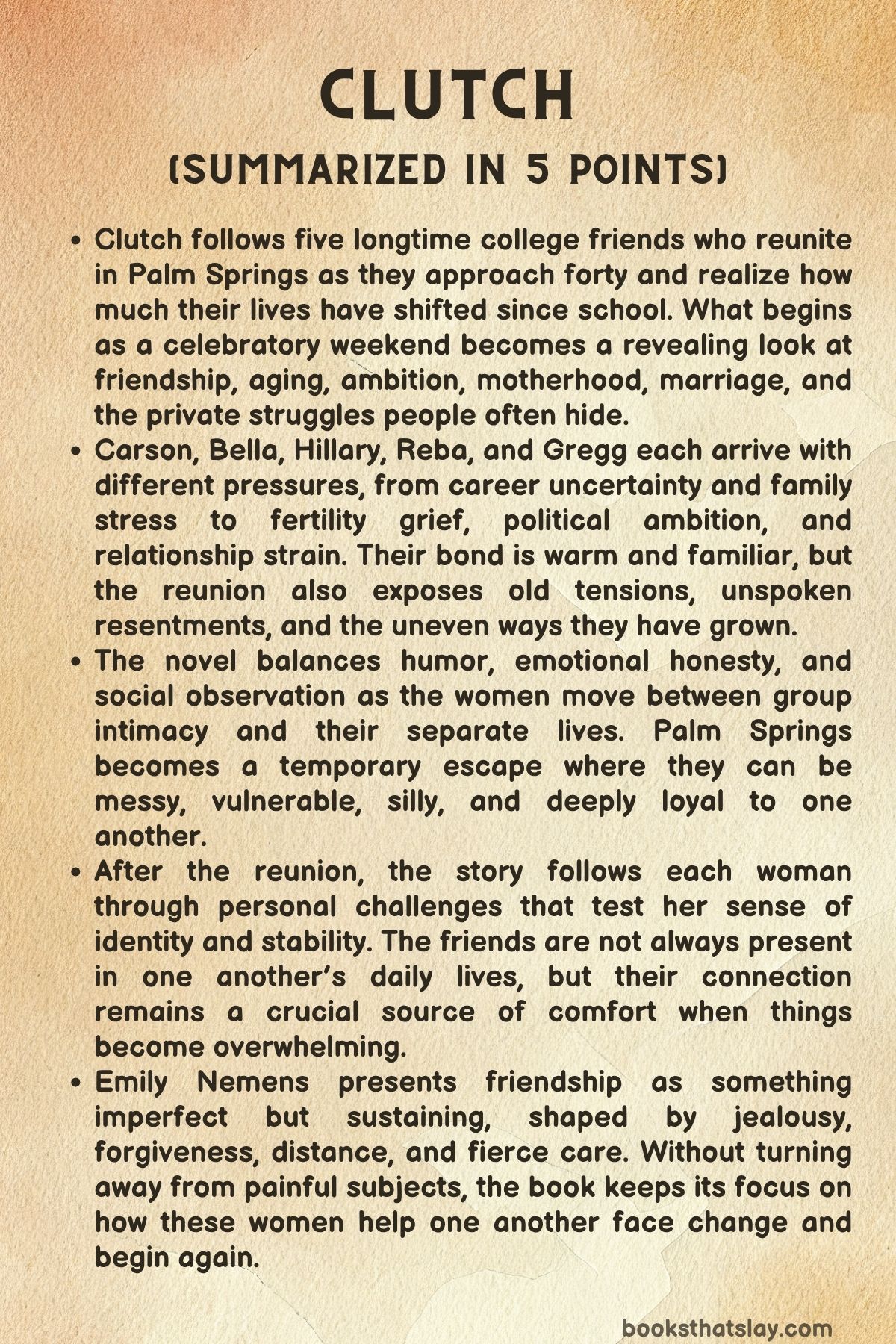 CLUTCH
(SUMMARIZED IN 5 POINTS)

• Clutch follows five longtime college friends who reunite in Palm Springs as they approach forty and realize how much their lives have shifted since school. What begins as a celebratory weekend becomes a revealing look at friendship, aging, ambition, motherhood, marriage, and the private struggles people often hide.
• Carson, Bella, Hillary, Reba, and Gregg each arrive with different pressures, from career uncertainty and family stress to fertility grief, political ambition, and relationship strain. Their bond is warm and familiar, but the reunion also exposes old tensions, unspoken resentments, and the uneven ways they have grown.
• The novel balances humor, emotional honesty, and social observation as the women move between group intimacy and their separate lives. Palm Springs becomes a temporary escape where they can be messy, vulnerable, silly, and deeply loyal to one another.
• After the reunion, the story follows each woman through personal challenges that test her sense of identity and stability. The friends are not always present in one another's daily lives, but their connection remains a crucial source of comfort when things become overwhelming.
• Emily Nemens presents friendship as something imperfect but sustaining, shaped by jealousy, forgiveness, distance, and fierce care. Without turning away from painful subjects, the book keeps its focus on how these women help one another face change and begin again.

booksthatslay.com